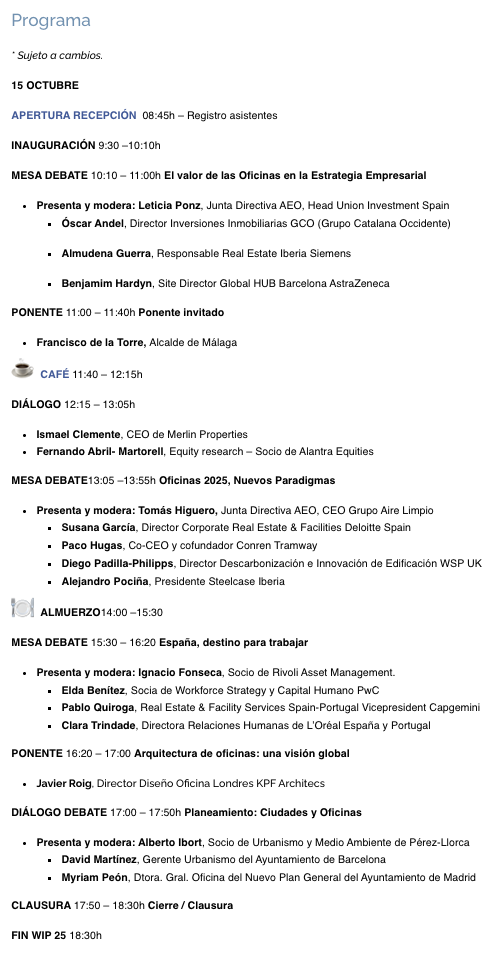 Programa

* Sujeto a cambios.

15 OCTUBRE

APERTURA RECEPCIÓN 08:45h – Registro asistentes

INAUGURACIÓN 9:30 –10:10h

MESA DEBATE 10:10 – 11:00h El valor de las Oficinas en la Estrategia Empresarial

- Presenta y modera: Leticia Ponz, Junta Directiva AEO, Head Union Investment Spain
  - Óscar Andel, Director Inversiones Inmobiliarias GCO (Grupo Catalana Occidente)
  - Almudena Guerra, Responsable Real Estate Iberia Siemens
  - Benjamim Hardyn, Site Director Global HUB Barcelona AstraZeneca

PONENTE 11:00 – 11:40h Ponente invitado

- Francisco de la Torre, Alcalde de Málaga

CAFÉ 11:40 – 12:15h

DIÁLOGO 12:15 – 13:05h

- Ismael Clemente, CEO de Merlin Properties
- Fernando Abril- Martorell, Equity research – Socio de Alantra Equities

MESA DEBATE13:05 –13:55h Oficinas 2025, Nuevos Paradigmas

- Presenta y modera: Tomás Higuero, Junta Directiva AEO, CEO Grupo Aire Limpio
  - Susana García, Director Corporate Real Estate & Facilities Deloitte Spain
  - Paco Hugas, Co-CEO y cofundador Conren Tramway
  - Diego Padilla-Philipps, Director Descarbonización e Innovación de Edificación WSP UK
  - Alejandro Pociña, Presidente Steelcase Iberia

ALMUERZO14:00 –15:30

MESA DEBATE 15:30 – 16:20 España, destino para trabajar

- Presenta y modera: Ignacio Fonseca, Socio de Rivoli Asset Management.
  - Elda Benítez, Socia de Workforce Strategy y Capital Humano PwC
  - Pablo Quiroga, Real Estate & Facility Services Spain-Portugal Vicepresident Capgemini
  - Clara Trindade, Directora Relaciones Humanas de L'Oréal España y Portugal

PONENTE 16:20 – 17:00 Arquitectura de oficinas: una visión global

- Javier Roig, Director Diseño Oficina Londres KPF Architecs

DIÁLOGO DEBATE 17:00 – 17:50h Planeamiento: Ciudades y Oficinas

- Presenta y modera: Alberto Ibort, Socio de Urbanismo y Medio Ambiente de Pérez-Llorca
  - David Martínez, Gerente Urbanismo del Ayuntamiento de Barcelona
  - Myriam Peón, Dtora. Gral. Oficina del Nuevo Plan General del Ayuntamiento de Madrid

CLAUSURA 17:50 – 18:30h Cierre / Clausura

FIN WIP 25 18:30h